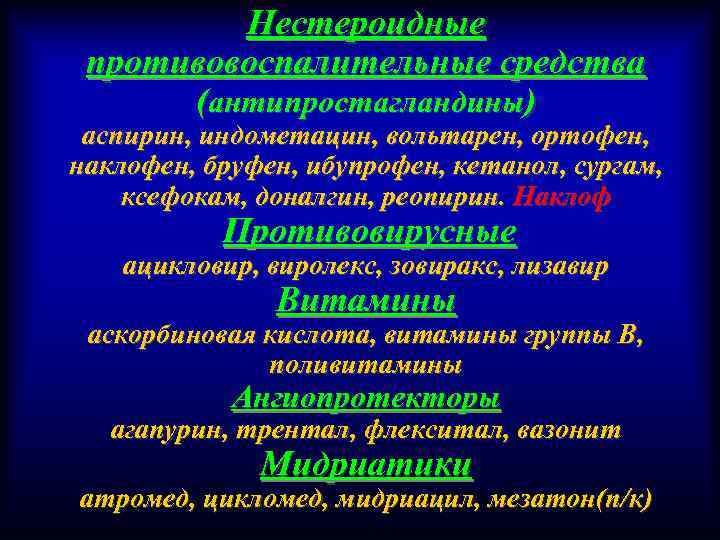 Нестероидные противовоспалительные средства (антипростагландины)

аспирин, индометацин, вольтарен, ортофен, наклофен, бруфен, ибупрофен, кетанол, сургам, ксефокам, доналгин, реопирин. Наклоф

Противовирусные

ацикловир, виролекс, зовиракс, лизавир

Витамины

аскорбиновая кислота, витамины группы В, поливитамины

Ангиопротекторы

агапурин, трентал, флекситал, вазонит

Мидриатики

атромед, цикломед, мидриацил, мезатон(п/к)